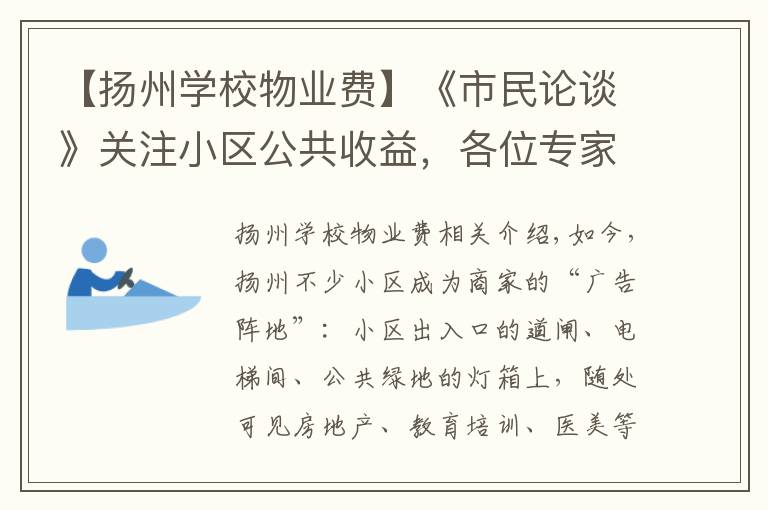 【扬州学校物业费】《市民论谈》关注小区公共收益，各位专家

扬州学校物业费相关介绍，如今，扬州不少小区成为商家的“广告阵地”：小区出入口的道闸、电梯间、公共绿地的灯箱上，随处可见房地产、教育培训、医美等